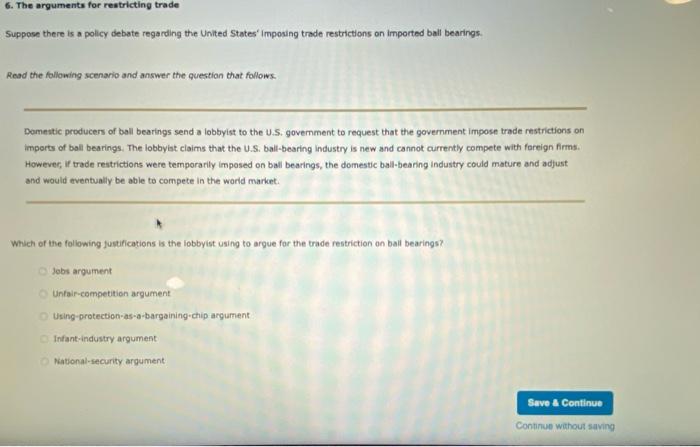 6. The arguments for restricting trade

Suppose there is a policy debate regarding the United States' imposing trade restrictions on imported ball bearings.

Read the following scenario and answer the question that follows.

Domestic producers of ball bearings send a lobbyist to the U.S. government to request that the government impose trade restrictions on imports of ball bearings. The lobbyist claims that the U.S. ball-bearing industry is new and cannot currently compete with foreign firms. However, if trade restrictions were temporarily imposed on ball bearings, the domestic ball-bearing industry could mature and adjust and would eventually be able to compete in the world market.

Which of the following justifications is the lobbyist using to argue for the trade restriction on ball bearings?

Jobs argument

Unfair-competition argument

Using-protection-as-a-bargaining-chip argument

Infant-industry argument

National-security argument

Save & Continue

Continue without saving